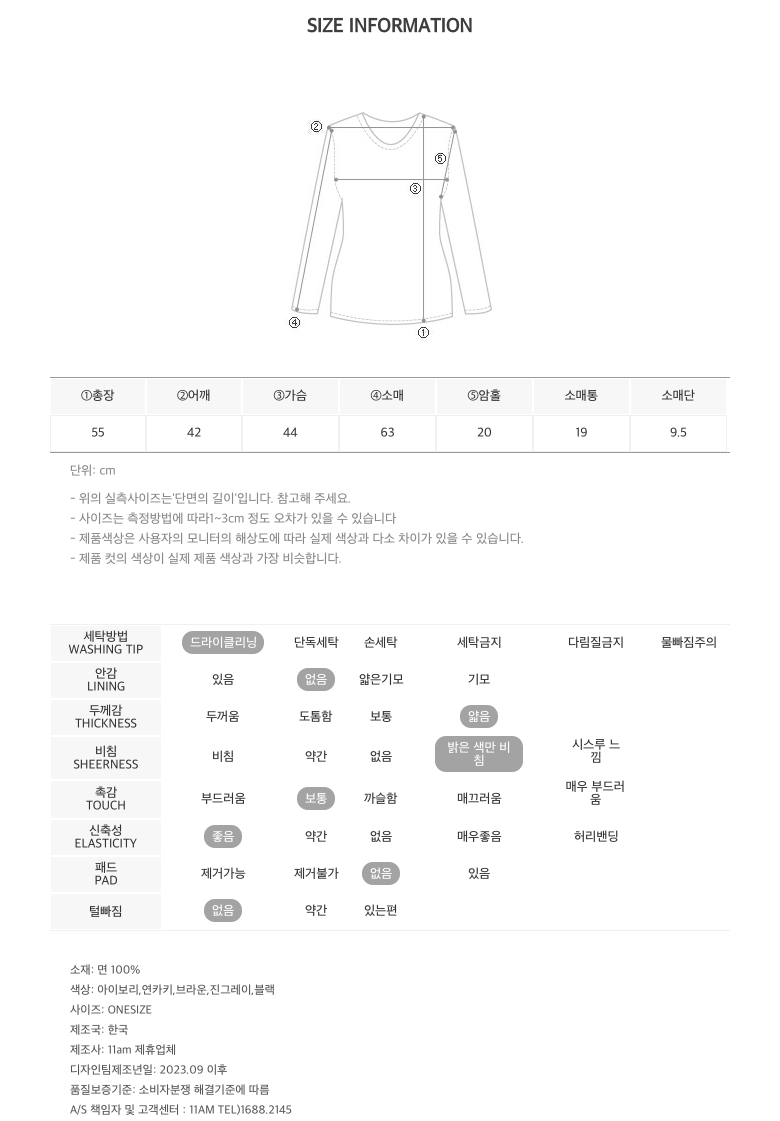 SIZE INFORMATION

②
⑤
③
④
①

| ①총장 | ②어깨 | ③가슴 | ④소매 | ⑤암홀 | 소매통 | 소매단 |
|---|---|---|---|---|---|---|
| 55 | 42 | 44 | 63 | 20 | 19 | 9.5 |

단위: cm

- 위의 실측사이즈는'단면의 길이'입니다. 참고해 주세요.
- 사이즈는 측정방법에 따라1~3cm 정도 오차가 있을 수 있습니다
- 제품색상은 사용자의 모니터의 해상도에 따라 실제 색상과 다소 차이가 있을 수 있습니다.
- 제품 컷의 색상이 실제 제품 색상과 가장 비슷합니다.

| 세탁방법 WASHING TIP | 드라이클리닝 | 단독세탁 | 손세탁 | 세탁금지 | 다림질금지 | 물빠짐주의 |
|---|---|---|---|---|---|---|
| 안감 LINING | 있음 | 없음 | 얇은기모 | 기모 | | |
| 두께감 THICKNESS | 두꺼움 | 도톰함 | 보통 | 얇음 | | |
| 비침 SHEERNESS | 비침 | 약간 | 없음 | 밝은 색만 비침 | 시스루 느낌 | |
| 촉감 TOUCH | 부드러움 | 보통 | 까슬함 | 매끄러움 | 매우 부드러움 | |
| 신축성 ELASTICITY | 좋음 | 약간 | 없음 | 매우좋음 | 허리밴딩 | |
| 패드 PAD | 제거가능 | 제거불가 | 없음 | 있음 | | |
| 털빠짐 | 없음 | 약간 | 있는편 | | | |

소재: 면 100%
색상: 아이보리,연카키,브라운,진그레이,블랙
사이즈: ONESIZE
제조국: 한국
제조사: 11am 제휴업체
디자인팀제조년일: 2023.09 이후
품질보증기준: 소비자분쟁 해결기준에 따름
A/S 책임자 및 고객센터 : 11AM TEL)1688.2145